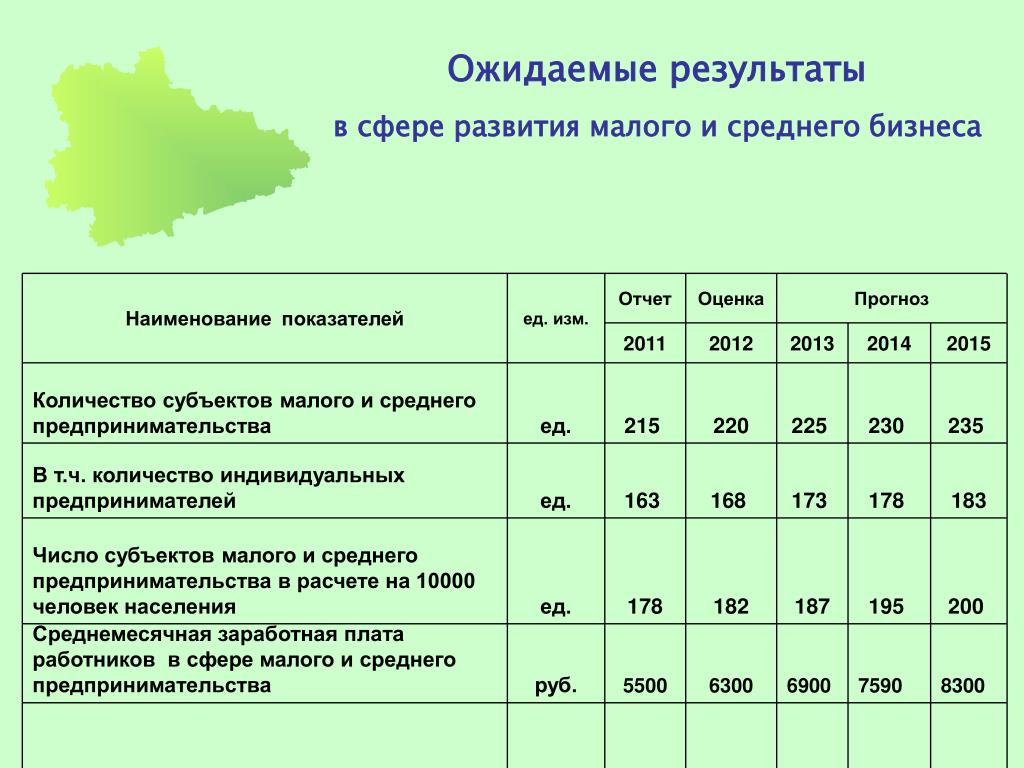 Ожидаемые результаты

в сфере развития малого и среднего бизнеса

| Наименование показателей | ед. изм. | Отчет | Оценка | Прогноз | | |
|---|---|---|---|---|---|---|
| | | 2011 | 2012 | 2013 | 2014 | 2015 |
| Количество субъектов малого и среднего предпринимательства | ед. | 215 | 220 | 225 | 230 | 235 |
| В т.ч. количество индивидуальных предпринимателей | ед. | 163 | 168 | 173 | 178 | 183 |
| Число субъектов малого и среднего предпринимательства в расчете на 10000 человек населения | ед. | 178 | 182 | 187 | 195 | 200 |
| Среднемесячная заработная плата работников в сфере малого и среднего предпринимательства | руб. | 5500 | 6300 | 6900 | 7590 | 8300 |
| | | | | | | |